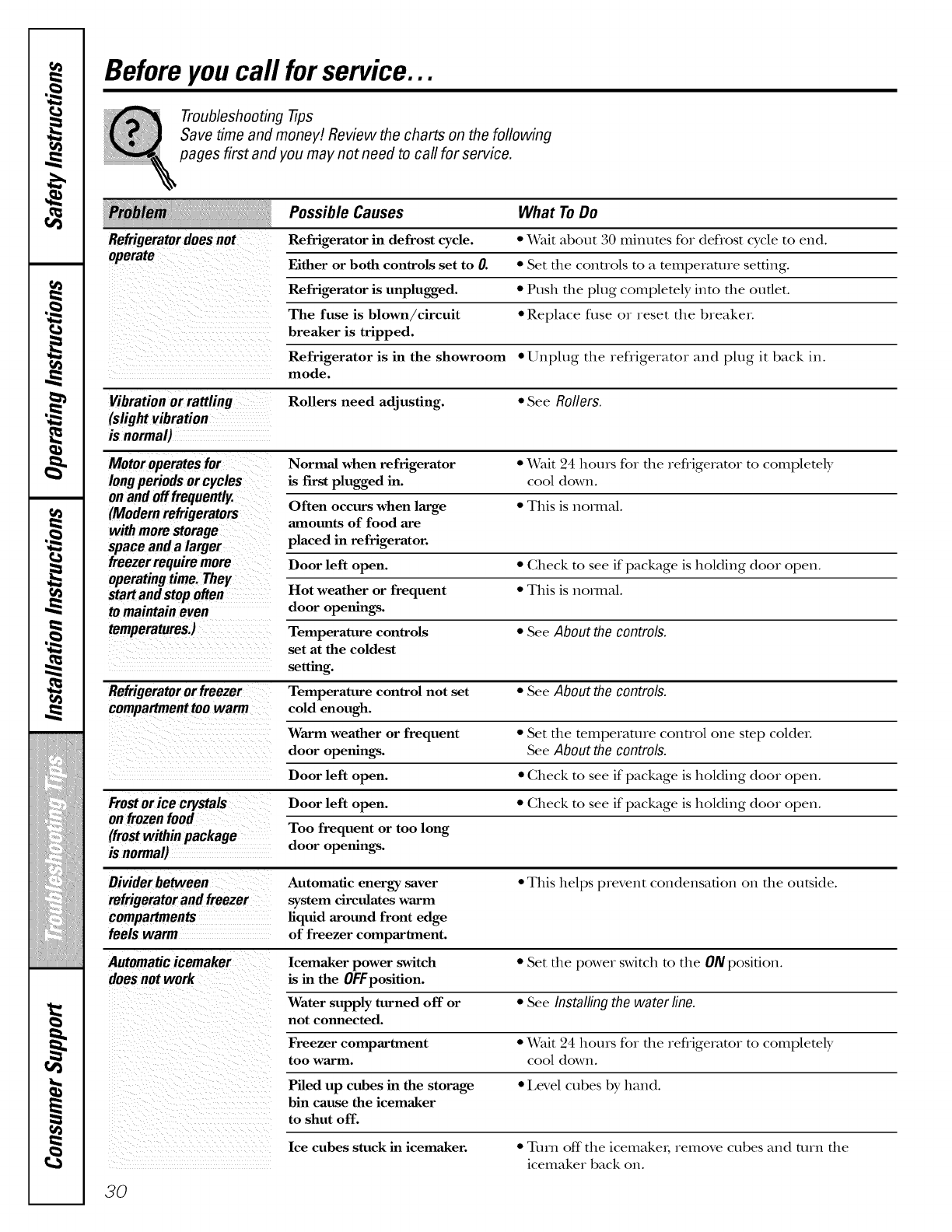 Safety Instructions

Operating Instructions

Installation Instructions

Troubleshooting Tips

Consumer Support

Before you call for service...

Troubleshooting Tips
Save time and money! Review the charts on the following pages first and you may not need to call for service.

| Problem | Possible Causes | What To Do |
|---|---|---|
| Refrigerator does not operate | Refrigerator in defrost cycle. | • Wait about 30 minutes for defrost cycle to end. |
| | Either or both controls set to 0. | • Set the controls to a temperature setting. |
| | Refrigerator is unplugged. | • Push the plug completely into the outlet. |
| | The fuse is blown/circuit breaker is tripped. | • Replace fuse or reset the breaker. |
| | Refrigerator is in the showroom mode. | • Unplug the refrigerator and plug it back in. |
| Vibration or rattling (slight vibration is normal) | Rollers need adjusting. | • See Rollers. |
| Motor operates for long periods or cycles on and off frequently. (Modern refrigerators with more storage space and a larger freezer require more operating time. They start and stop often to maintain even temperatures.) | Normal when refrigerator is first plugged in. | • Wait 24 hours for the refrigerator to completely cool down. |
| | Often occurs when large amounts of food are placed in refrigerator. | • This is normal. |
| | Door left open. | • Check to see if package is holding door open. |
| | Hot weather or frequent door openings. | • This is normal. |
| | Temperature controls set at the coldest setting. | • See About the controls. |
| Refrigerator or freezer compartment too warm | Temperature control not set cold enough. | • See About the controls. |
| | Warm weather or frequent door openings. | • Set the temperature control one step colder. See About the controls. |
| | Door left open. | • Check to see if package is holding door open. |
| Frost or ice crystals on frozen food (frost within package is normal) | Door left open. | • Check to see if package is holding door open. |
| | Too frequent or too long door openings. | |
| Divider between refrigerator and freezer compartments feels warm | Automatic energy saver system circulates warm liquid around front edge of freezer compartment. | • This helps prevent condensation on the outside. |
| Automatic icemaker does not work | Icemaker power switch is in the OFF position. | • Set the power switch to the ON position. |
| | Water supply turned off or not connected. | • See Installing the water line. |
| | Freezer compartment too warm. | • Wait 24 hours for the refrigerator to completely cool down. |
| | Piled up cubes in the storage bin cause the icemaker to shut off. | • Level cubes by hand. |
| | Ice cubes stuck in icemaker. | • Turn off the icemaker, remove cubes and turn the icemaker back on. |

30